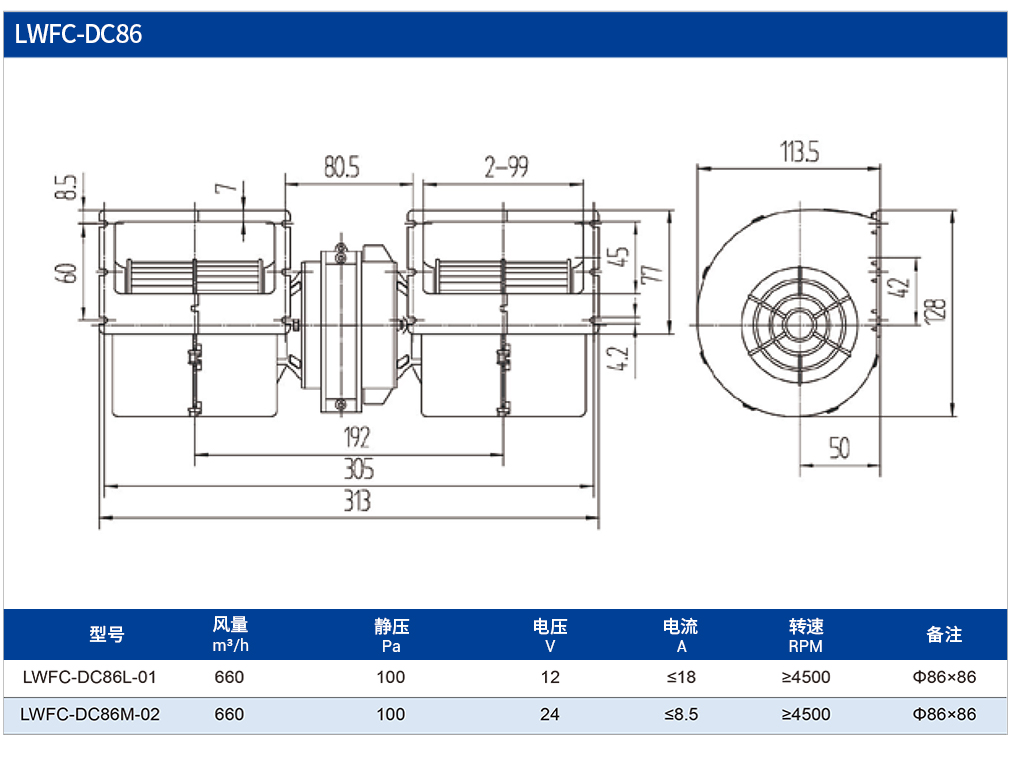 LWFC-DC86

8.5
7
80.5
2-99
113.5
60
45
77
42
128
4.2
192
305
313
50

| 型号 | 风量 m³/h | 静压 Pa | 电压 V | 电流 A | 转速 RPM | 备注 |
|---|---|---|---|---|---|---|
| LWFC-DC86L-01 | 660 | 100 | 12 | ≤18 | ≥4500 | Φ86×86 |
| LWFC-DC86M-02 | 660 | 100 | 24 | ≤8.5 | ≥4500 | Φ86×86 |